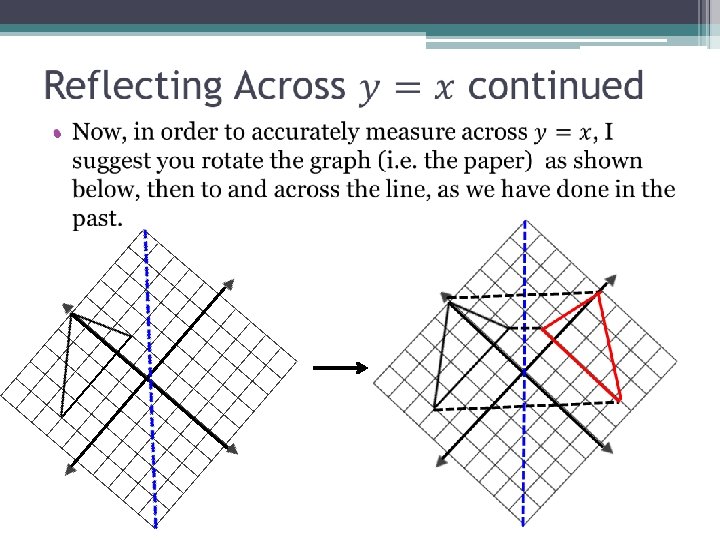 Reflecting Across $y = x$ continued

• Now, in order to accurately measure across $y = x$, I suggest you rotate the graph (i.e. the paper) as shown below, then to and across the line, as we have done in the past.